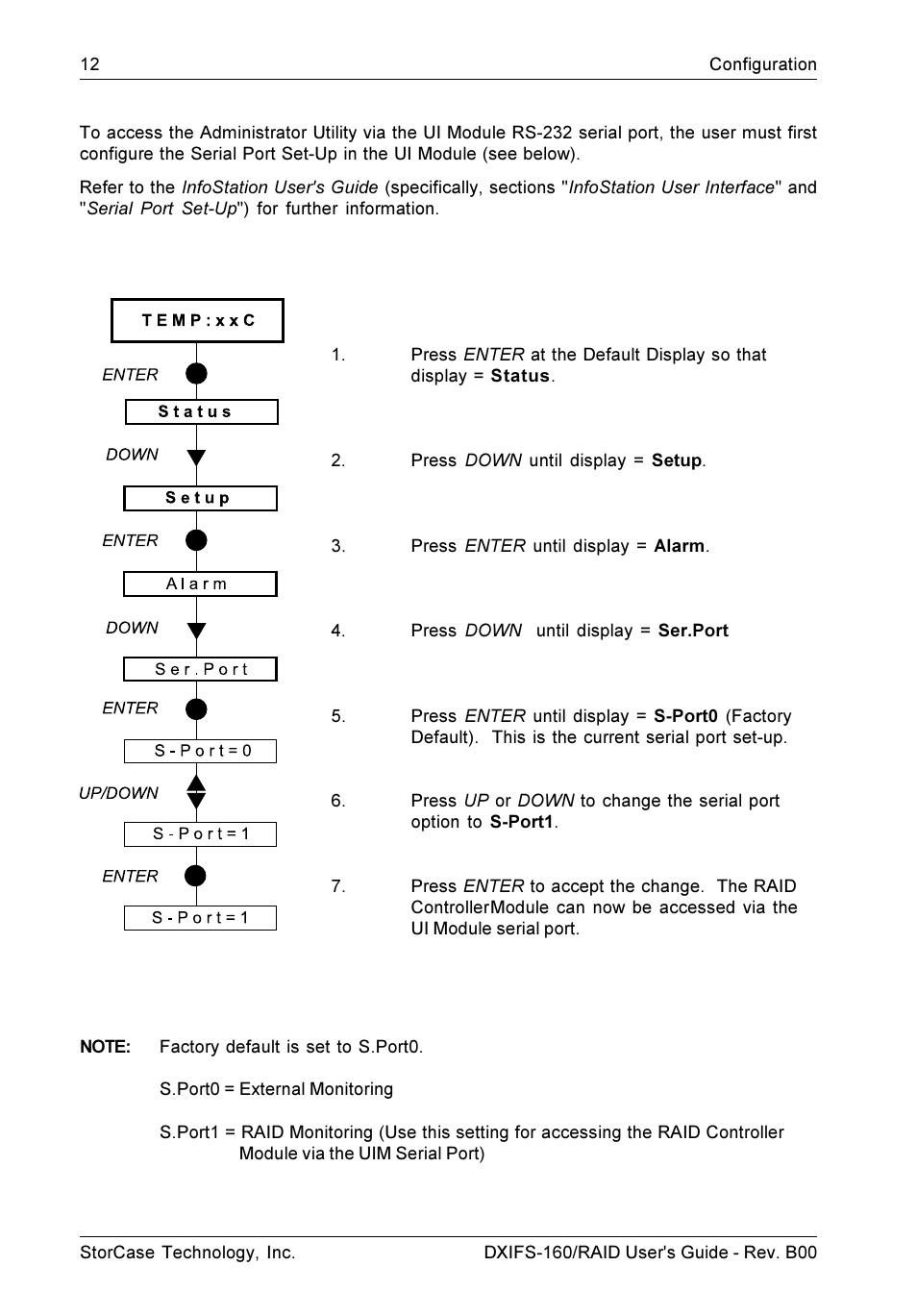 12 Configuration

To access the Administrator Utility via the UI Module RS-232 serial port, the user must first configure the Serial Port Set-Up in the UI Module (see below).

Refer to the InfoStation User's Guide (specifically, sections "InfoStation User Interface" and "Serial Port Set-Up") for further information.

TEMP:xxC

ENTER

Status

DOWN

Setup

ENTER

Alarm

DOWN

Ser.Port

ENTER

S-Port=0

UP/DOWN

S-Port=1

ENTER

S-Port=1

1. Press ENTER at the Default Display so that display = Status.

2. Press DOWN until display = Setup.

3. Press ENTER until display = Alarm.

4. Press DOWN until display = Ser.Port

5. Press ENTER until display = S-Port0 (Factory Default). This is the current serial port set-up.

6. Press UP or DOWN to change the serial port option to S-Port1.

7. Press ENTER to accept the change. The RAID ControllerModule can now be accessed via the UI Module serial port.

NOTE: Factory default is set to S.Port0.

S.Port0 = External Monitoring

S.Port1 = RAID Monitoring (Use this setting for accessing the RAID Controller Module via the UIM Serial Port)

StorCase Technology, Inc. DXIFS-160/RAID User's Guide - Rev. B00